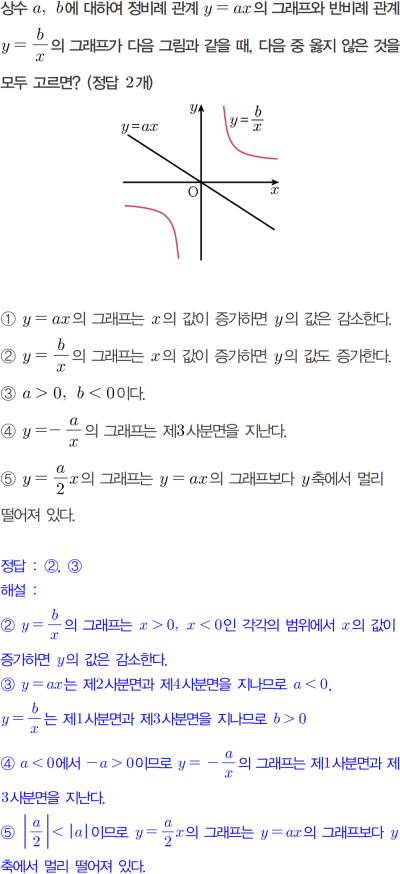 상수 $a$, $b$에 대하여 정비례 관계 $y=ax$의 그래프와 반비례 관계 $y=\frac{b}{x}$의 그래프가 다음 그림과 같을 때, 다음 중 옳지 않은 것을 모두 고르면? (정답 2개)

$y=ax$
$y$
$y=\frac{b}{x}$
O
$x$

① $y=ax$의 그래프는 $x$의 값이 증가하면 $y$의 값은 감소한다.

② $y=\frac{b}{x}$의 그래프는 $x$의 값이 증가하면 $y$의 값도 증가한다.

③ $a>0$, $b<0$이다.

④ $y=-\frac{a}{x}$의 그래프는 제3사분면을 지난다.

⑤ $y=\frac{a}{2}x$의 그래프는 $y=ax$의 그래프보다 $y$축에서 멀리 떨어져 있다.

정답 : ②, ③
해설 :
② $y=\frac{b}{x}$의 그래프는 $x>0$, $x<0$인 각각의 범위에서 $x$의 값이 증가하면 $y$의 값은 감소한다.
③ $y=ax$는 제2사분면과 제4사분면을 지나므로 $a<0$,
$y=\frac{b}{x}$는 제1사분면과 제3사분면을 지나므로 $b>0$

④ $a<0$에서 $-a>0$이므로 $y=-\frac{a}{x}$의 그래프는 제1사분면과 제3사분면을 지난다.

⑤ $\left|\frac{a}{2}\right|<|a|$이므로 $y=\frac{a}{2}x$의 그래프는 $y=ax$의 그래프보다 $y$축에서 멀리 떨어져 있다.